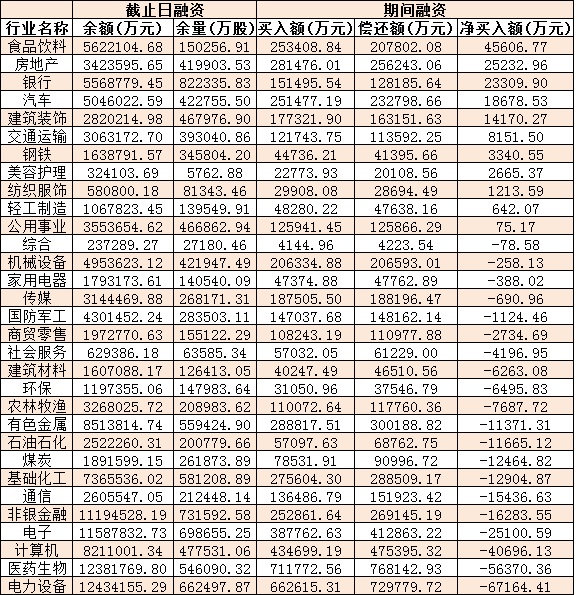 | | 截止日融资 | | 期间融资 | | |
|---|---|---|---|---|---|
| 行业名称 | 余额(万元) | 余量(万股) | 买入额(万元) | 偿还额(万元) | 净买入额(万元) |
| 食品饮料 | 5622104.68 | 150256.91 | 253408.84 | 207802.08 | 45606.77 |
| 房地产 | 3423595.65 | 419903.53 | 281476.01 | 256243.06 | 25232.96 |
| 银行 | 5568779.45 | 822335.83 | 151495.54 | 128185.64 | 23309.90 |
| 汽车 | 5046022.59 | 422755.50 | 251477.19 | 232798.66 | 18678.53 |
| 建筑装饰 | 2820214.98 | 467976.90 | 177321.90 | 163151.63 | 14170.27 |
| 交通运输 | 3063172.70 | 393040.86 | 121743.75 | 113592.25 | 8151.50 |
| 钢铁 | 1638791.57 | 345804.20 | 44736.21 | 41395.66 | 3340.55 |
| 美容护理 | 324103.69 | 5762.88 | 22773.93 | 20108.56 | 2665.37 |
| 纺织服饰 | 580800.18 | 81343.46 | 29908.08 | 28694.49 | 1213.59 |
| 轻工制造 | 1067823.45 | 139549.91 | 48280.22 | 47638.16 | 642.07 |
| 公用事业 | 3553654.62 | 466862.94 | 125941.45 | 125866.29 | 75.17 |
| 综合 | 237289.27 | 27180.46 | 4144.96 | 4223.54 | -78.58 |
| 机械设备 | 4953623.12 | 421947.49 | 206334.88 | 206593.01 | -258.13 |
| 家用电器 | 1793173.61 | 140540.09 | 47374.88 | 47762.89 | -388.02 |
| 传媒 | 3144469.88 | 268171.31 | 187505.50 | 188196.47 | -690.96 |
| 国防军工 | 4301452.24 | 283503.11 | 147037.68 | 148162.14 | -1124.46 |
| 商贸零售 | 1972770.63 | 155122.29 | 108243.19 | 110977.88 | -2734.69 |
| 社会服务 | 629386.18 | 63585.34 | 57032.05 | 61229.00 | -4196.95 |
| 建筑材料 | 1607088.17 | 126413.05 | 40247.49 | 46510.56 | -6263.08 |
| 环保 | 1197355.06 | 147983.64 | 31050.96 | 37546.79 | -6495.83 |
| 农林牧渔 | 3268025.72 | 208983.62 | 110072.64 | 117760.36 | -7687.72 |
| 有色金属 | 8513814.74 | 559424.90 | 288817.51 | 300188.82 | -11371.31 |
| 石油石化 | 2522260.31 | 200779.66 | 57097.63 | 68762.75 | -11665.12 |
| 煤炭 | 1891599.15 | 261873.89 | 78531.91 | 90996.72 | -12464.82 |
| 基础化工 | 7365536.02 | 581208.89 | 275604.30 | 288509.17 | -12904.87 |
| 通信 | 2605547.05 | 212448.14 | 136486.79 | 151923.42 | -15436.63 |
| 非银金融 | 11194528.19 | 731592.58 | 252861.64 | 269145.19 | -16283.55 |
| 电子 | 11587832.73 | 698655.25 | 387762.63 | 412863.22 | -25100.59 |
| 计算机 | 8211001.34 | 477531.06 | 434699.19 | 475395.32 | -40696.13 |
| 医药生物 | 12381769.80 | 546090.32 | 711772.56 | 768142.93 | -56370.36 |
| 电力设备 | 12434155.29 | 662497.87 | 662615.31 | 729779.72 | -67164.41 |